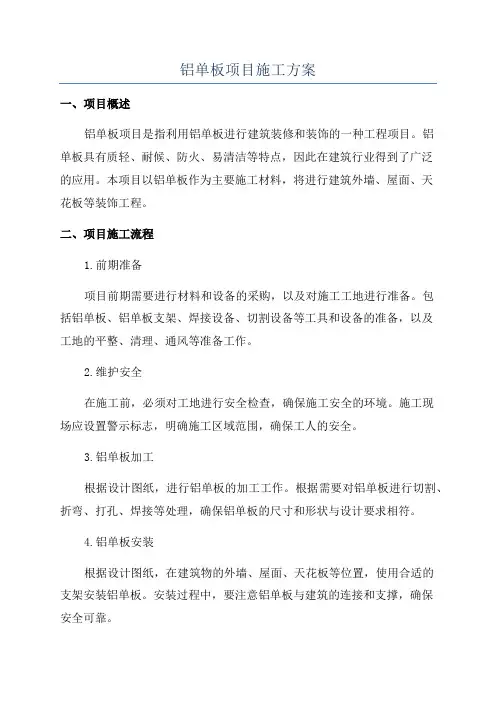 铝单板项目施工方案

一、项目概述

铝单板项目是指利用铝单板进行建筑装修和装饰的一种工程项目。铝单板具有质轻、耐候、防火、易清洁等特点，因此在建筑行业得到了广泛的应用。本项目以铝单板作为主要施工材料，将进行建筑外墙、屋面、天花板等装饰工程。

二、项目施工流程

1.前期准备

项目前期需要进行材料和设备的采购，以及对施工工地进行准备。包括铝单板、铝单板支架、焊接设备、切割设备等工具和设备的准备，以及工地的平整、清理、通风等准备工作。

2.维护安全

在施工前，必须对工地进行安全检查，确保施工安全的环境。施工现场应设置警示标志，明确施工区域范围，确保工人的安全。

3.铝单板加工

根据设计图纸，进行铝单板的加工工作。根据需要对铝单板进行切割、折弯、打孔、焊接等处理，确保铝单板的尺寸和形状与设计要求相符。

4.铝单板安装

根据设计图纸，在建筑物的外墙、屋面、天花板等位置，使用合适的支架安装铝单板。安装过程中，要注意铝单板与建筑的连接和支撑，确保安全可靠。